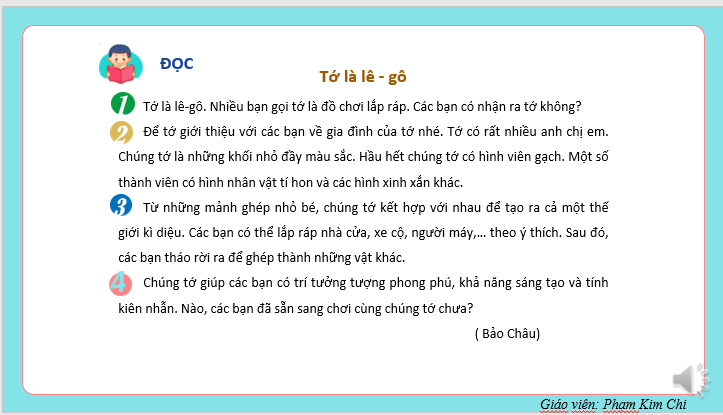 ĐỌC

Tớ là lê - gô

1 Tớ là lê-gô. Nhiều bạn gọi tớ là đồ chơi lắp ráp. Các bạn có nhận ra tớ không?

2 Để tớ giới thiệu với các bạn về gia đình của tớ nhé. Tớ có rất nhiều anh chị em. Chúng tớ là những khối nhỏ đầy màu sắc. Hầu hết chúng tớ có hình viên gạch. Một số thành viên có hình nhân vật tí hon và các hình xinh xắn khác.

3 Từ những mảnh ghép nhỏ bé, chúng tớ kết hợp với nhau để tạo ra cả một thế giới kì diệu. Các bạn có thể lắp ráp nhà cửa, xe cộ, người máy,... theo ý thích. Sau đó, các bạn tháo rời ra để ghép thành những vật khác.

4 Chúng tớ giúp các bạn có trí tưởng tượng phong phú, khả năng sáng tạo và tính kiên nhẫn. Nào, các bạn đã sẵn sang chơi cùng chúng tớ chưa?

( Bảo Châu)

Giáo viên: Phạm Kim Chi